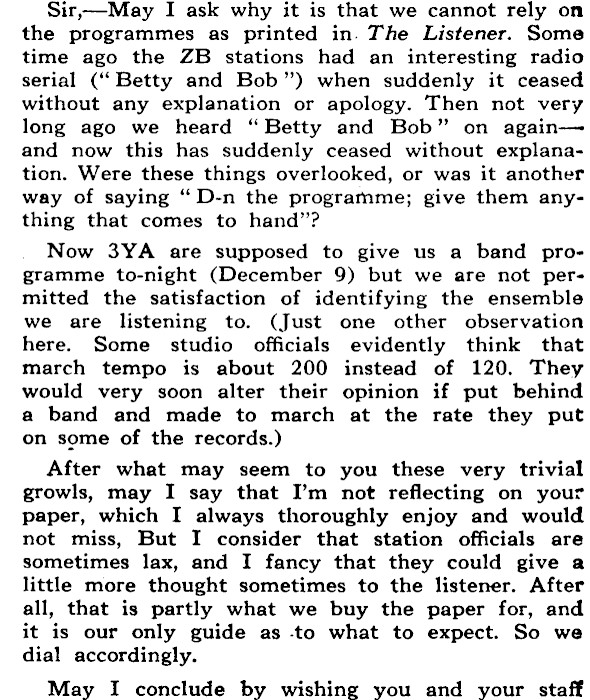 Sir,—May I ask why it is that we cannot rely on the programmes as printed in The Listener. Some time ago the ZB stations had an interesting radio serial ("Betty and Bob") when suddenly it ceased without any explanation or apology. Then not very long ago we heard "Betty and Bob" on again—and now this has suddenly ceased without explanation. Were these things overlooked, or was it another way of saying "D-n the programme; give them anything that comes to hand"?

Now 3YA are supposed to give us a band programme to-night (December 9) but we are not permitted the satisfaction of identifying the ensemble we are listening to. (Just one other observation here. Some studio officials evidently think that march tempo is about 200 instead of 120. They would very soon alter their opinion if put behind a band and made to march at the rate they put on some of the records.)

After what may seem to you these very trivial growls, may I say that I'm not reflecting on your paper, which I always thoroughly enjoy and would not miss, But I consider that station officials are sometimes lax, and I fancy that they could give a little more thought sometimes to the listener. After all, that is partly what we buy the paper for, and it is our only guide as to what to expect. So we dial accordingly.

May I conclude by wishing you and your staff